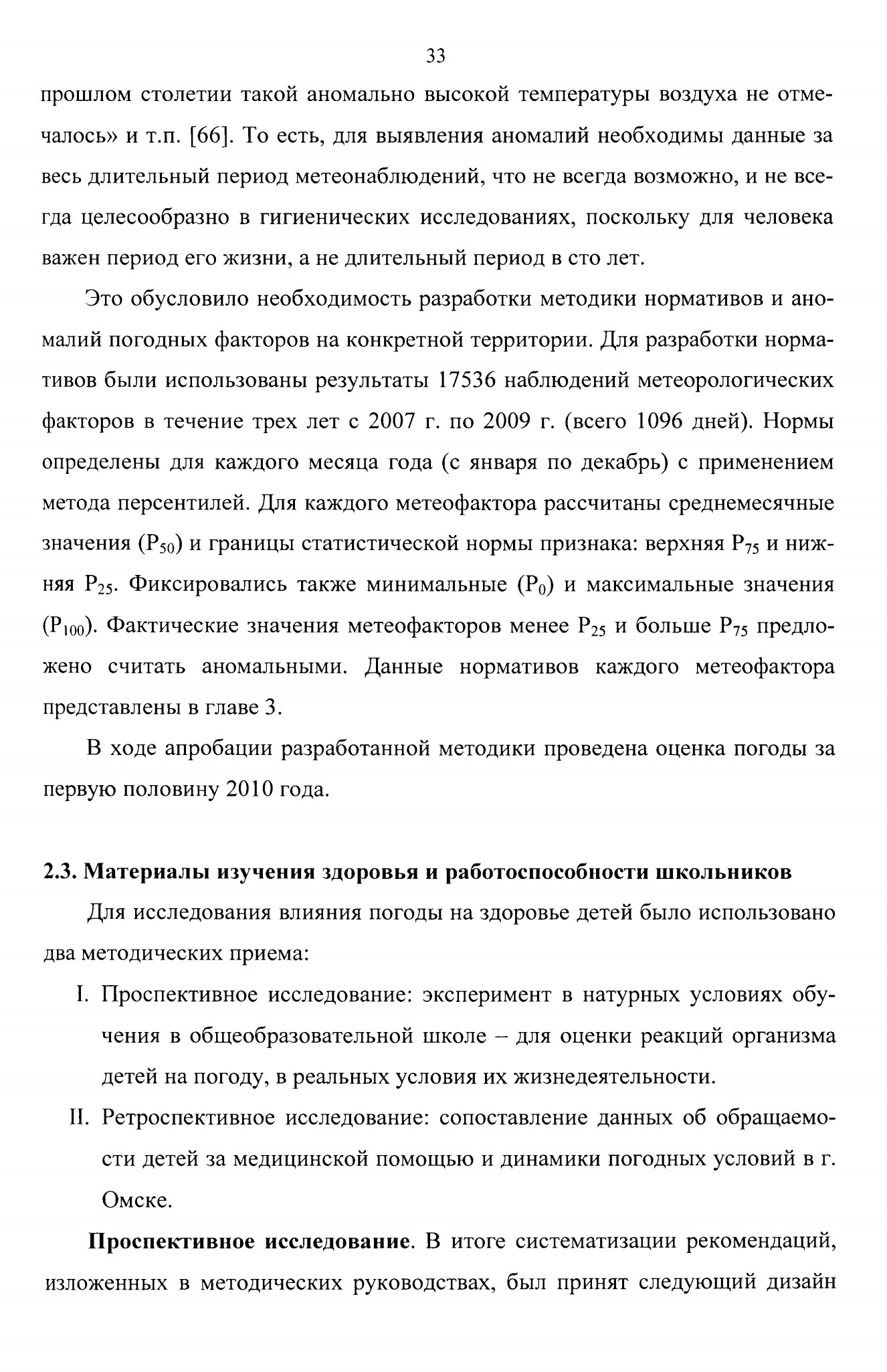 33

прошлом столетии такой аномально высокой температуры воздуха не отмечалось» и т.п. [66]. То есть, для выявления аномалий необходимы данные за весь длительный период метеонаблюдений, что не всегда возможно, и не всегда целесообразно в гигиенических исследованиях, поскольку для человека важен период его жизни, а не длительный период в сто лет.

Это обусловило необходимость разработки методики нормативов и аномалий погодных факторов на конкретной территории. Для разработки нормативов были использованы результаты 17536 наблюдений метеорологических факторов в течение трех лет с 2007 г. по 2009 г. (всего 1096 дней). Нормы определены для каждого месяца года (с января по декабрь) с применением метода персентилей. Для каждого метеофактора рассчитаны среднемесячные значения ($P_{50}$) и границы статистической нормы признака: верхняя $P_{75}$ и нижняя $P_{25}$. Фиксировались также минимальные ($P_0$) и максимальные значения ($P_{100}$). Фактические значения метеофакторов менее $P_{25}$ и больше $P_{75}$ предложено считать аномальными. Данные нормативов каждого метеофактора представлены в главе 3.

В ходе апробации разработанной методики проведена оценка погоды за первую половину 2010 года.

2.3. Материалы изучения здоровья и работоспособности школьников

Для исследования влияния погоды на здоровье детей было использовано два методических приема:

I. Проспективное исследование: эксперимент в натурных условиях обучения в общеобразовательной школе – для оценки реакций организма детей на погоду, в реальных условия их жизнедеятельности.

II. Ретроспективное исследование: сопоставление данных об обращаемости детей за медицинской помощью и динамики погодных условий в г. Омске.

Проспективное исследование. В итоге систематизации рекомендаций, изложенных в методических руководствах, был принят следующий дизайн